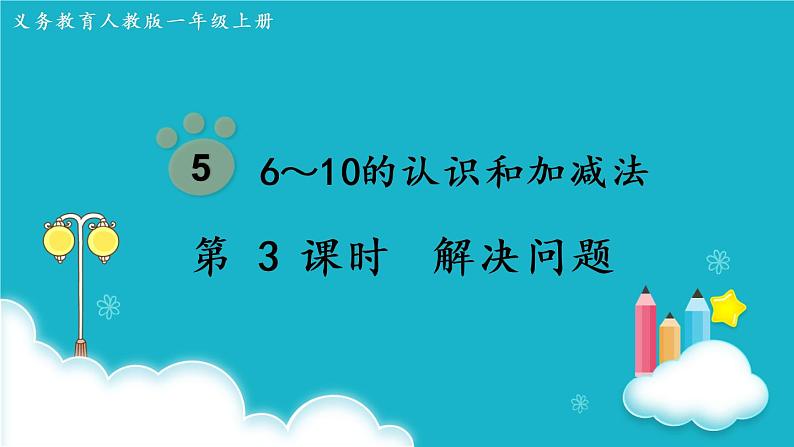 义务教育人教版一年级上册

5

6～10的认识和加减法

第 3 课时 解决问题